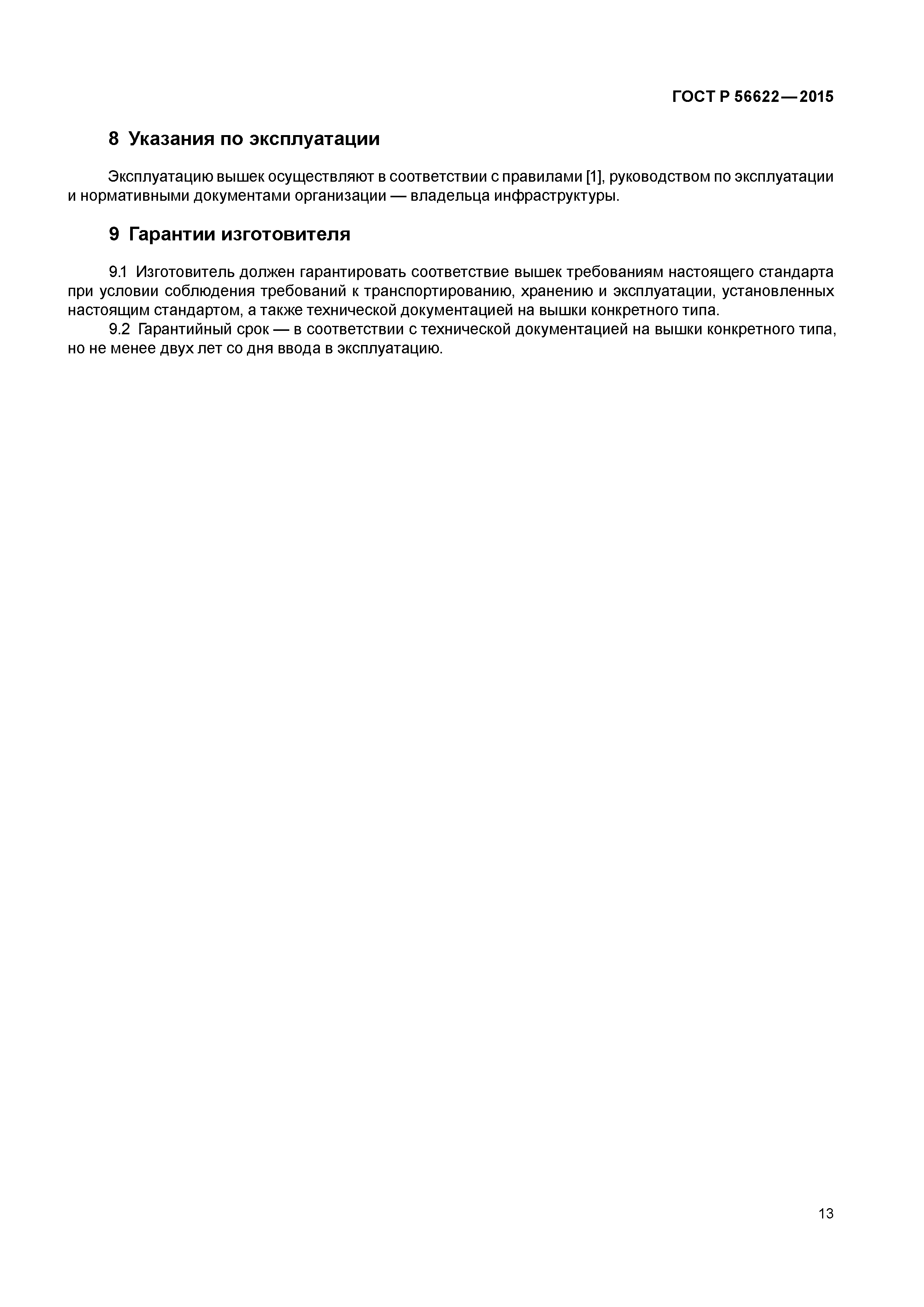 ГОСТ Р 56622—2015

8 Указания по эксплуатации

Эксплуатацию вышек осуществляют в соответствии с правилами [1], руководством по эксплуатации и нормативными документами организации — владельца инфраструктуры.

9 Гарантии изготовителя

9.1 Изготовитель должен гарантировать соответствие вышек требованиям настоящего стандарта при условии соблюдения требований к транспортированию, хранению и эксплуатации, установленных настоящим стандартом, а также технической документацией на вышки конкретного типа.

9.2 Гарантийный срок — в соответствии с технической документацией на вышки конкретного типа, но не менее двух лет со дня ввода в эксплуатацию.

13